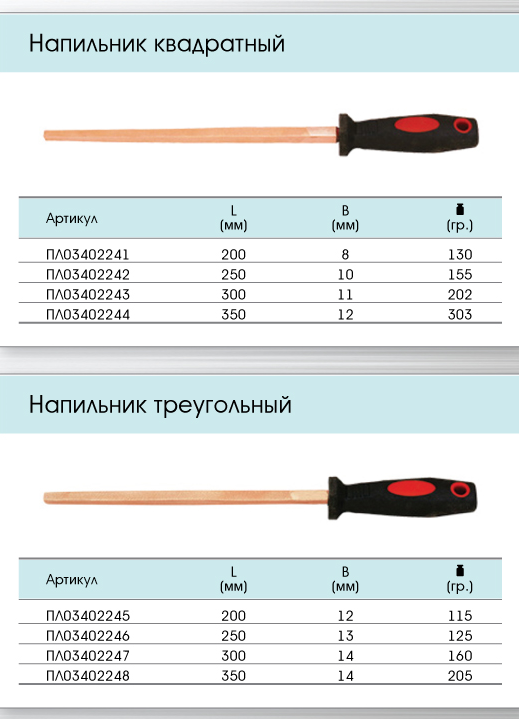 Напильник квадратный

| Артикул | L (мм) | B (мм) | (гр.) |
|---|---|---|---|
| ПЛ03402241 | 200 | 8 | 130 |
| ПЛ03402242 | 250 | 10 | 155 |
| ПЛ03402243 | 300 | 11 | 202 |
| ПЛ03402244 | 350 | 12 | 303 |

Напильник треугольный

| Артикул | L (мм) | B (мм) | (гр.) |
|---|---|---|---|
| ПЛ03402245 | 200 | 12 | 115 |
| ПЛ03402246 | 250 | 13 | 125 |
| ПЛ03402247 | 300 | 14 | 160 |
| ПЛ03402248 | 350 | 14 | 205 |